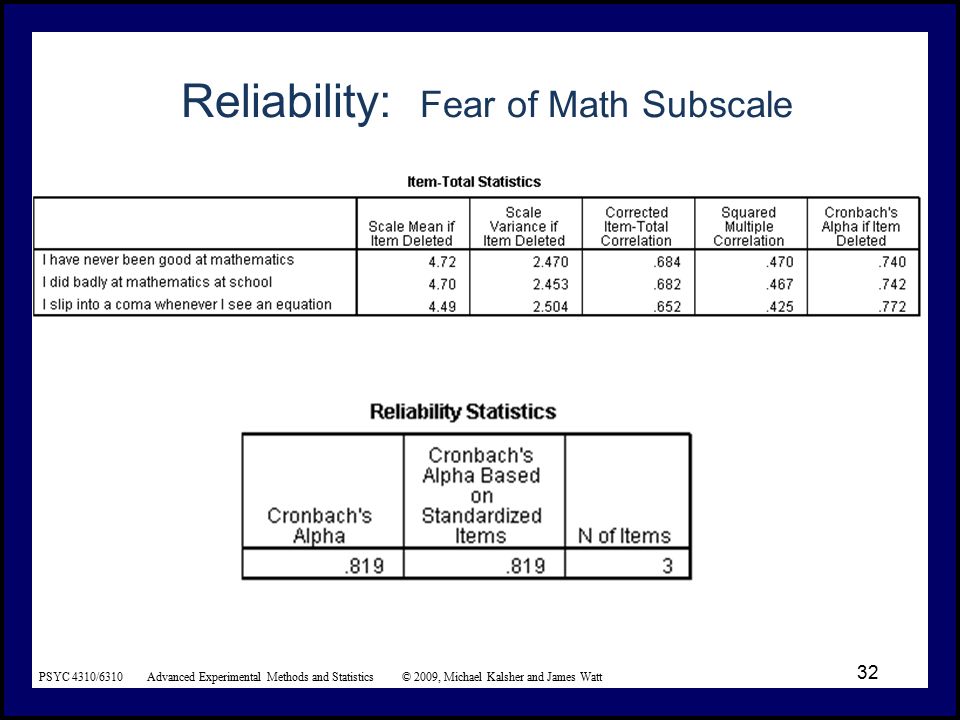 Reliability: Fear of Math Subscale

Item-Total Statistics

| | Scale Mean if Item Deleted | Scale Variance if Item Deleted | Corrected Item-Total Correlation | Squared Multiple Correlation | Cronbach's Alpha if Item Deleted |
|---|---|---|---|---|---|
| I have never been good at mathematics | 4.72 | 2.470 | .684 | .470 | .740 |
| I did badly at mathematics at school | 4.70 | 2.453 | .682 | .467 | .742 |
| I slip into a coma whenever I see an equation | 4.49 | 2.504 | .652 | .425 | .772 |

Reliability Statistics

| Cronbach's Alpha | Cronbach's Alpha Based on Standardized Items | N of Items |
|---|---|---|
| .819 | .819 | 3 |

PSYC 4310/6310 Advanced Experimental Methods and Statistics © 2009, Michael Kalsher and James Watt

32